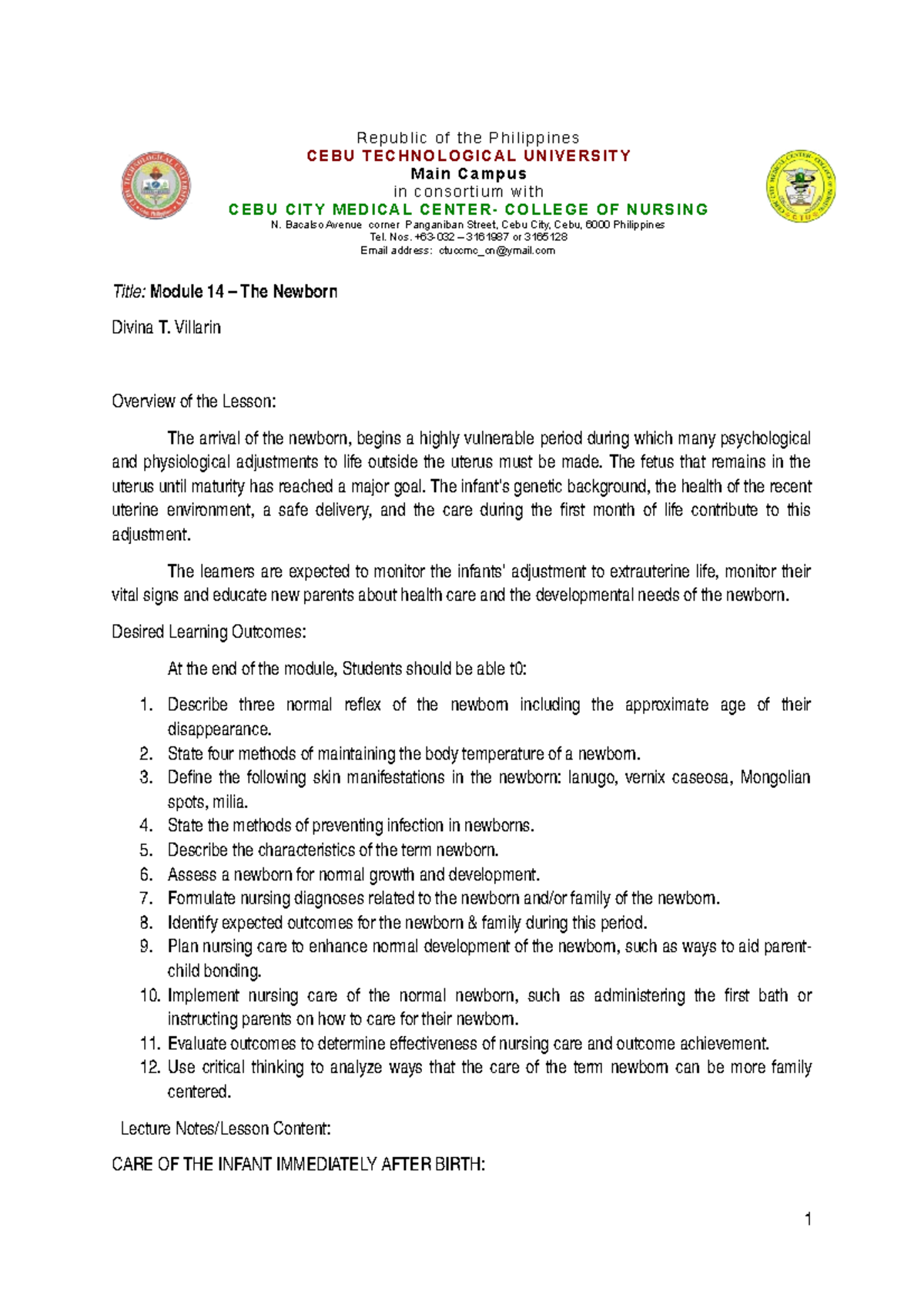 Republic of the Philippines
CEBU TECHNOLOGICAL UNIVERSITY
Main Campus
in consortium with
CEBU CITY MEDICAL CENTER- COLLEGE OF NURSING
N. Bacalso Avenue corner Panganiban Street, Cebu City, Cebu, 6000 Philippines
Tel. Nos. +63-032 – 3161987 or 3165128
Email address: ctuccmc_cn@ymail.com

Title: Module 14 – The Newborn

Divina T. Villarin

Overview of the Lesson:

The arrival of the newborn, begins a highly vulnerable period during which many psychological and physiological adjustments to life outside the uterus must be made. The fetus that remains in the uterus until maturity has reached a major goal. The infant's genetic background, the health of the recent uterine environment, a safe delivery, and the care during the first month of life contribute to this adjustment.

The learners are expected to monitor the infants' adjustment to extrauterine life, monitor their vital signs and educate new parents about health care and the developmental needs of the newborn.

Desired Learning Outcomes:

At the end of the module, Students should be able t0:

1. Describe three normal reflex of the newborn including the approximate age of their disappearance.
2. State four methods of maintaining the body temperature of a newborn.
3. Define the following skin manifestations in the newborn: lanugo, vernix caseosa, Mongolian spots, milia.
4. State the methods of preventing infection in newborns.
5. Describe the characteristics of the term newborn.
6. Assess a newborn for normal growth and development.
7. Formulate nursing diagnoses related to the newborn and/or family of the newborn.
8. Identify expected outcomes for the newborn & family during this period.
9. Plan nursing care to enhance normal development of the newborn, such as ways to aid parent-child bonding.
10. Implement nursing care of the normal newborn, such as administering the first bath or instructing parents on how to care for their newborn.
11. Evaluate outcomes to determine effectiveness of nursing care and outcome achievement.
12. Use critical thinking to analyze ways that the care of the term newborn can be more family centered.

Lecture Notes/Lesson Content:

CARE OF THE INFANT IMMEDIATELY AFTER BIRTH:

1